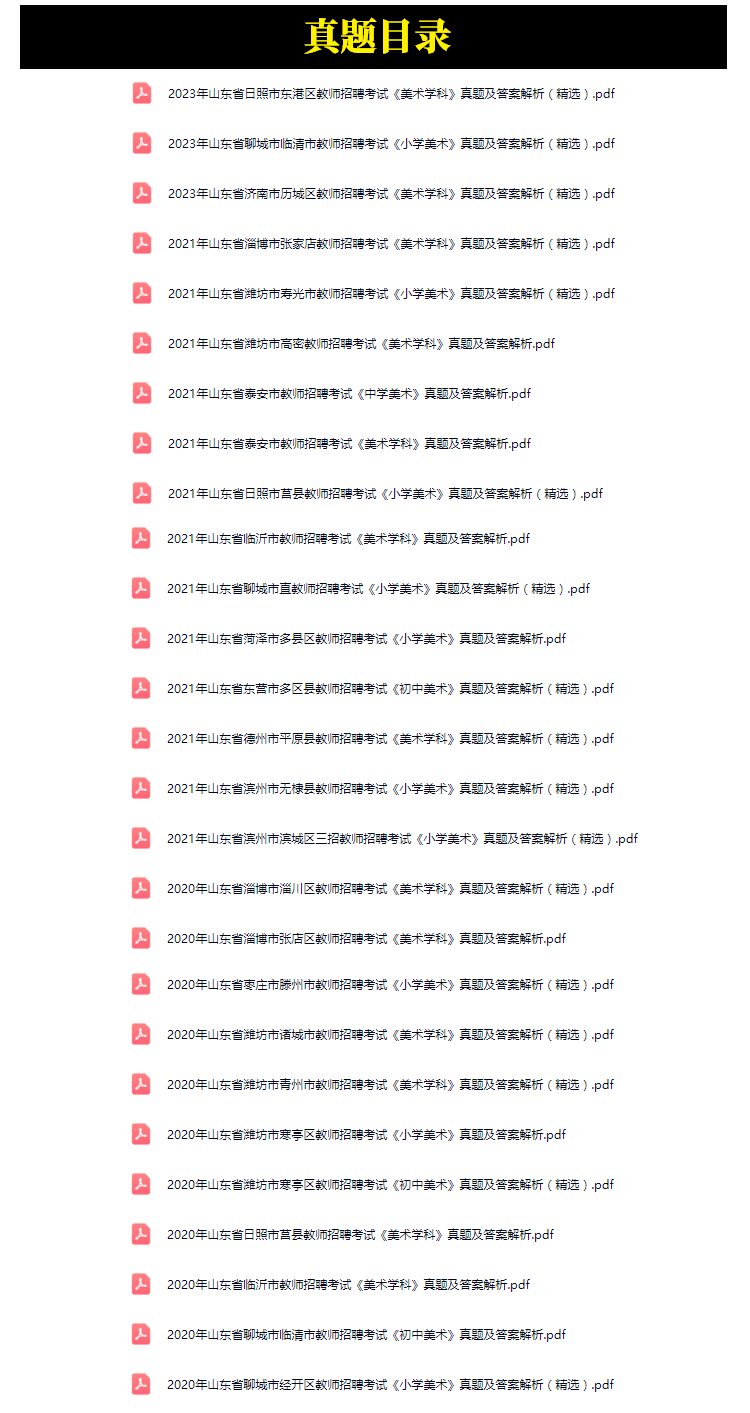 真题目录

2023年山东省日照市东港区教师招聘考试《美术学科》真题及答案解析（精选）.pdf

2023年山东省聊城市临清市教师招聘考试《小学美术》真题及答案解析（精选）.pdf

2023年山东省济南市历城区教师招聘考试《美术学科》真题及答案解析（精选）.pdf

2021年山东省淄博市张家店教师招聘考试《美术学科》真题及答案解析（精选）.pdf

2021年山东省潍坊市寿光市教师招聘考试《小学美术》真题及答案解析（精选）.pdf

2021年山东省潍坊市高密教师招聘考试《美术学科》真题及答案解析.pdf

2021年山东省泰安市教师招聘考试《中学美术》真题及答案解析.pdf

2021年山东省泰安市教师招聘考试《美术学科》真题及答案解析.pdf

2021年山东省日照市莒县教师招聘考试《小学美术》真题及答案解析（精选）.pdf

2021年山东省临沂市教师招聘考试《美术学科》真题及答案解析.pdf

2021年山东省聊城市直教师招聘考试《小学美术》真题及答案解析（精选）.pdf

2021年山东省菏泽市多县区教师招聘考试《小学美术》真题及答案解析.pdf

2021年山东省东营市多区县教师招聘考试《初中美术》真题及答案解析（精选）.pdf

2021年山东省德州市平原县教师招聘考试《美术学科》真题及答案解析（精选）.pdf

2021年山东省滨州市无棣县教师招聘考试《小学美术》真题及答案解析（精选）.pdf

2021年山东省滨州市滨城区三招教师招聘考试《小学美术》真题及答案解析（精选）.pdf

2020年山东省淄博市淄川区教师招聘考试《美术学科》真题及答案解析（精选）.pdf

2020年山东省淄博市张店区教师招聘考试《美术学科》真题及答案解析.pdf

2020年山东省枣庄市滕州市教师招聘考试《小学美术》真题及答案解析（精选）.pdf

2020年山东省潍坊市诸城市教师招聘考试《美术学科》真题及答案解析（精选）.pdf

2020年山东省潍坊市青州市教师招聘考试《美术学科》真题及答案解析（精选）.pdf

2020年山东省潍坊市寒亭区教师招聘考试《小学美术》真题及答案解析.pdf

2020年山东省潍坊市寒亭区教师招聘考试《初中美术》真题及答案解析（精选）.pdf

2020年山东省日照市莒县教师招聘考试《美术学科》真题及答案解析.pdf

2020年山东省临沂市教师招聘考试《美术学科》真题及答案解析.pdf

2020年山东省聊城市临清市教师招聘考试《初中美术》真题及答案解析.pdf

2020年山东省聊城市经开区教师招聘考试《小学美术》真题及答案解析（精选）.pdf